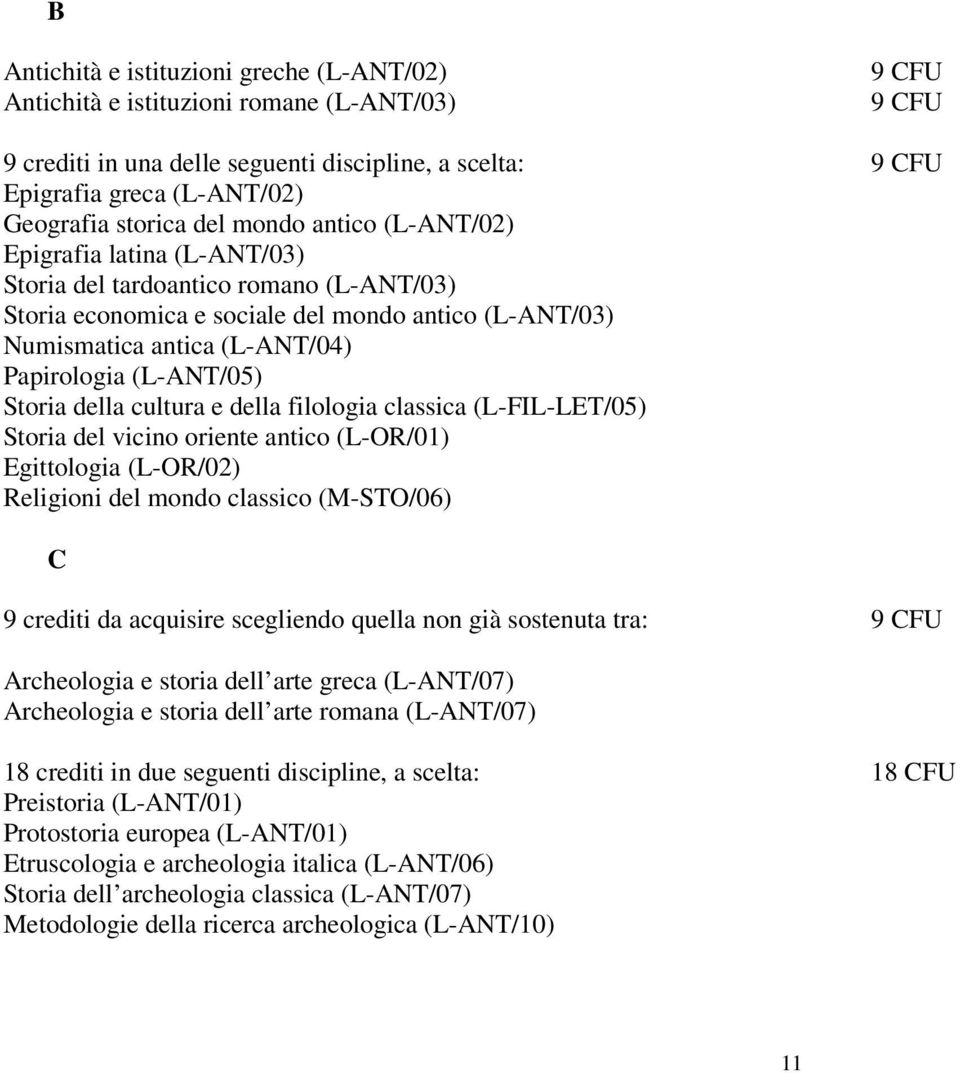 B

Antichità e istituzioni greche (L-ANT/02) 9 CFU
Antichità e istituzioni romane (L-ANT/03) 9 CFU

9 crediti in una delle seguenti discipline, a scelta: 9 CFU
Epigrafia greca (L-ANT/02)
Geografia storica del mondo antico (L-ANT/02)
Epigrafia latina (L-ANT/03)
Storia del tardoantico romano (L-ANT/03)
Storia economica e sociale del mondo antico (L-ANT/03)
Numismatica antica (L-ANT/04)
Papirologia (L-ANT/05)
Storia della cultura e della filologia classica (L-FIL-LET/05)
Storia del vicino oriente antico (L-OR/01)
Egittologia (L-OR/02)
Religioni del mondo classico (M-STO/06)

C

9 crediti da acquisire scegliendo quella non già sostenuta tra: 9 CFU

Archeologia e storia dell arte greca (L-ANT/07)
Archeologia e storia dell arte romana (L-ANT/07)

18 crediti in due seguenti discipline, a scelta: 18 CFU
Preistoria (L-ANT/01)
Protostoria europea (L-ANT/01)
Etruscologia e archeologia italica (L-ANT/06)
Storia dell archeologia classica (L-ANT/07)
Metodologie della ricerca archeologica (L-ANT/10)

11